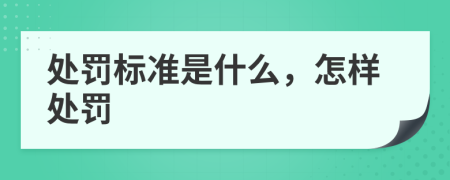 处罚标准是什么，怎样处罚